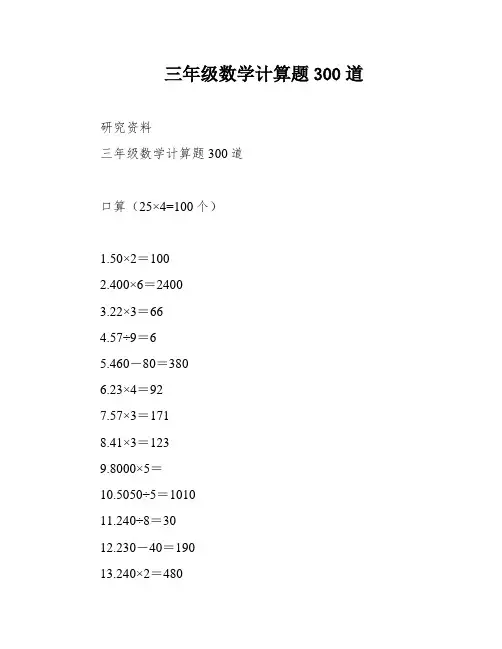 三年级数学计算题300道

研究资料

三年级数学计算题300道

口算（25×4=100个）

1.50×2＝100

2.400×6＝2400

3.22×3＝66

4.57÷9＝6

5.460－80＝380

6.23×4＝92

7.57×3＝171

8.41×3＝123

9.8000×5＝

10.5050÷5＝1010

11.240÷8＝30

12.230－40＝190

13.240×2＝480